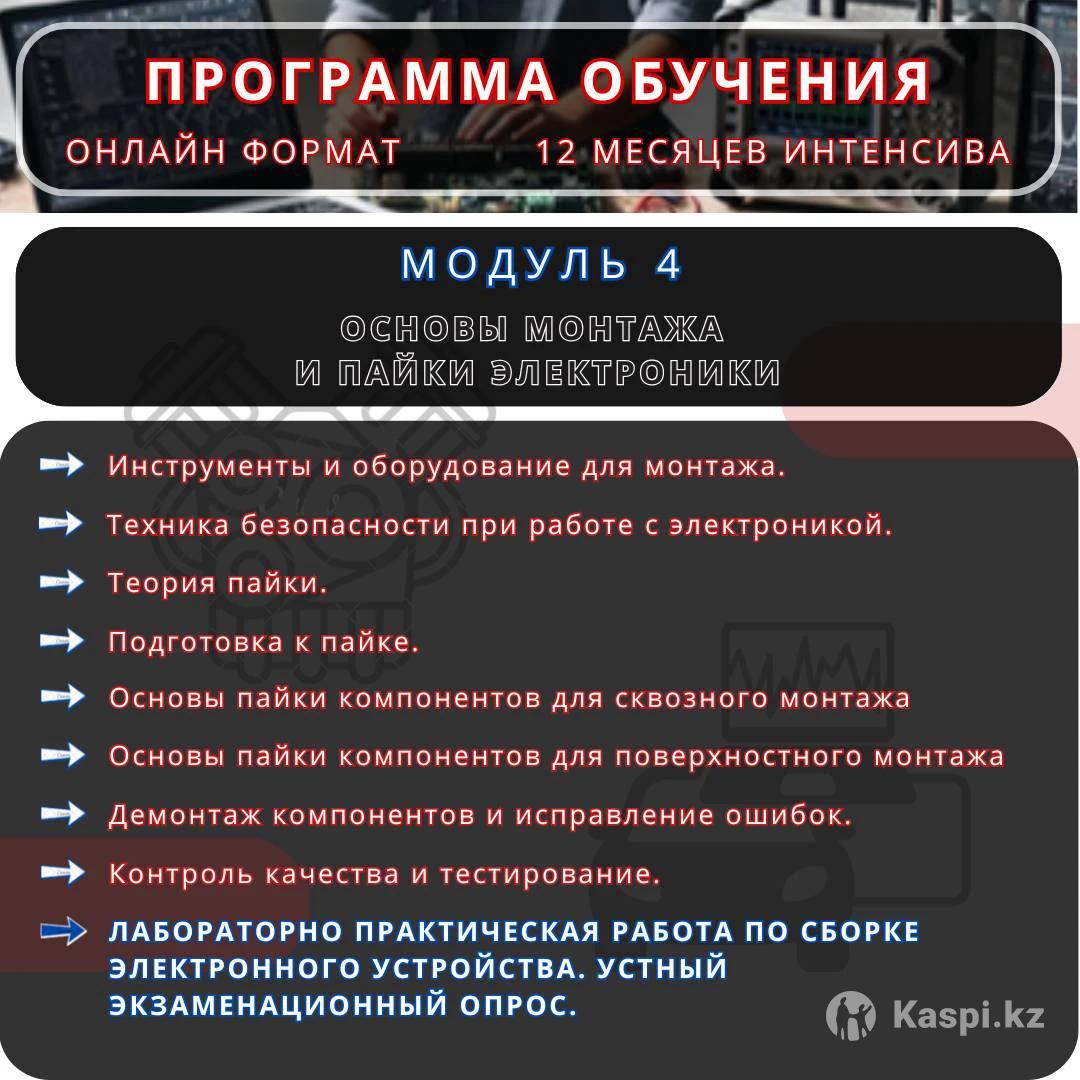 ПРОГРАММА ОБУЧЕНИЯ

ОНЛАЙН ФОРМАТ

12 МЕСЯЦЕВ ИНТЕНСИВА

МОДУЛЬ 4

ОСНОВЫ МОНТАЖА И ПАЙКИ ЭЛЕКТРОНИКИ

Инструменты и оборудование для монтажа.

Техника безопасности при работе с электроникой.

Теория пайки.

Подготовка к пайке.

Основы пайки компонентов для сквозного монтажа

Основы пайки компонентов для поверхностного монтажа

Демонтаж компонентов и исправление ошибок.

Контроль качества и тестирование.

ЛАБОРАТОРНО ПРАКТИЧЕСКАЯ РАБОТА ПО СБОРКЕ ЭЛЕКТРОННОГО УСТРОЙСТВА. УСТНЫЙ ЭКЗАМЕНАЦИОННЫЙ ОПРОС.

Kaspi.kz